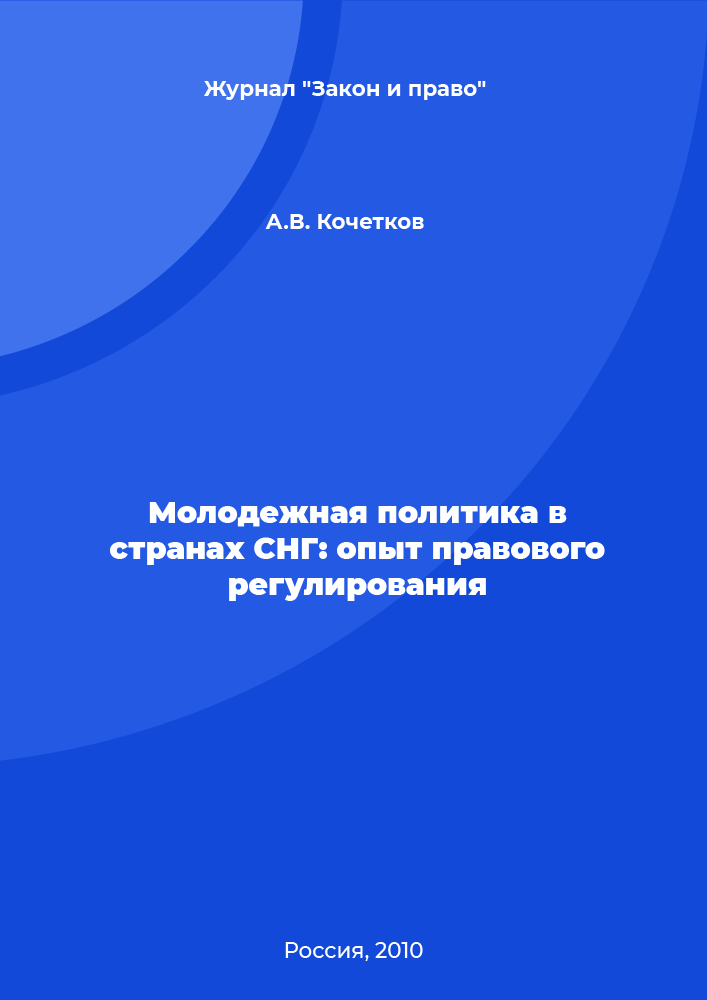 Журнал "Закон и право"

А.В. Кочетков

Молодежная политика в странах СНГ: опыт правового регулирования

Россия, 2010